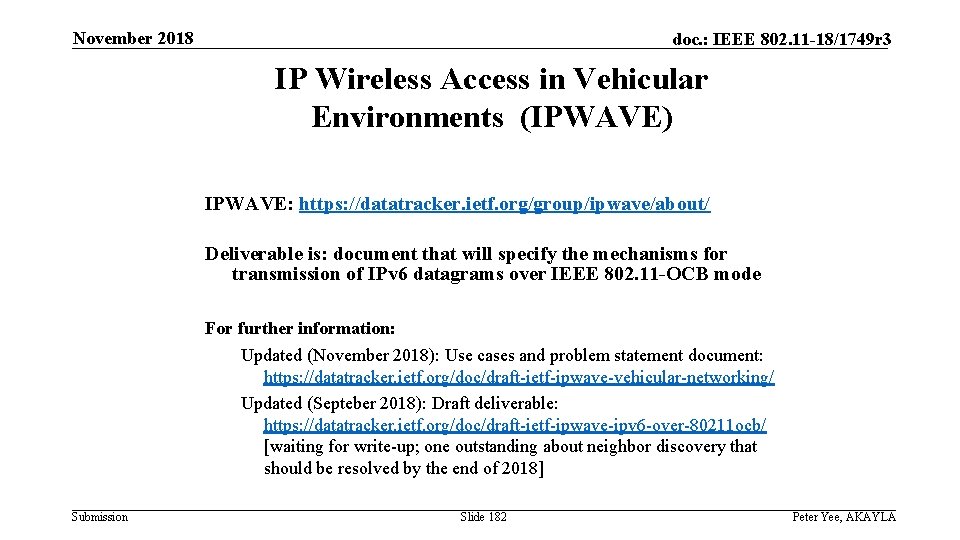 November 2018

doc.: IEEE 802.11-18/1749r3

IP Wireless Access in Vehicular Environments (IPWAVE)

IPWAVE: https://datatracker.ietf.org/group/ipwave/about/

Deliverable is: document that will specify the mechanisms for transmission of IPv6 datagrams over IEEE 802.11-OCB mode

For further information:

Updated (November 2018): Use cases and problem statement document: https://datatracker.ietf.org/doc/draft-ietf-ipwave-vehicular-networking/

Updated (Septeber 2018): Draft deliverable: https://datatracker.ietf.org/doc/draft-ietf-ipwave-ipv6-over-80211ocb/ [waiting for write-up; one outstanding about neighbor discovery that should be resolved by the end of 2018]

Submission

Slide 182

Peter Yee, AKAYLA